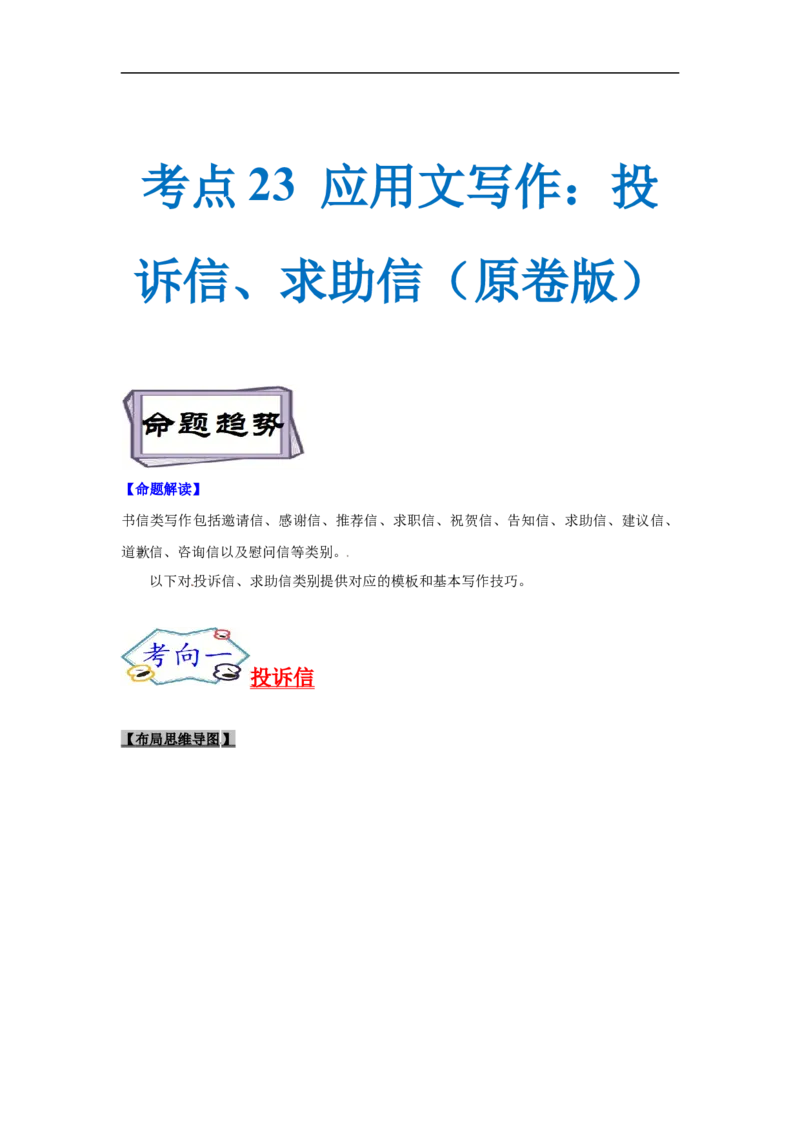 考点 23 应用文写作：投诉信、求助信（原卷版）

命题趋势

【命题解读】

书信类写作包括邀请信、感谢信、推荐信、求职信、祝贺信、告知信、求助信、建议信、道歉信、咨询信以及慰问信等类别。.

以下对.投诉信、求助信类别提供对应的模板和基本写作技巧。

考向一 投诉信

【布局思维导图】